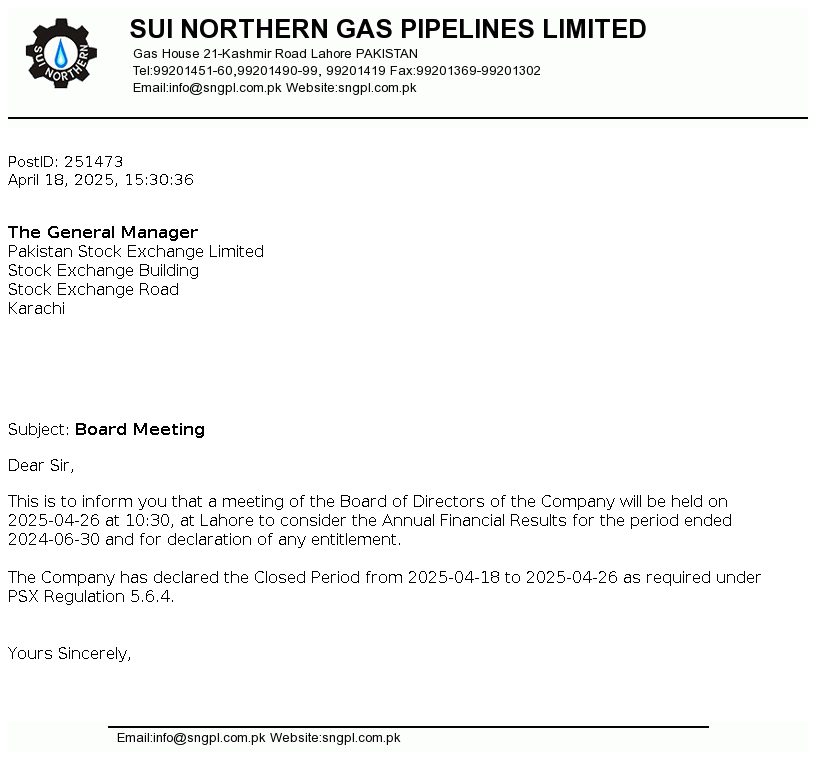 SUI NORTHERN

SUI NORTHERN GAS PIPELINES LIMITED
Gas House 21-Kashmir Road Lahore PAKISTAN
Tel:99201451-60,99201490-99, 99201419 Fax:99201369-99201302
Email:info@sngpl.com.pk Website:sngpl.com.pk

PostID: 251473
April 18, 2025, 15:30:36

The General Manager
Pakistan Stock Exchange Limited
Stock Exchange Building
Stock Exchange Road
Karachi

Subject: Board Meeting

Dear Sir,

This is to inform you that a meeting of the Board of Directors of the Company will be held on 2025-04-26 at 10:30, at Lahore to consider the Annual Financial Results for the period ended 2024-06-30 and for declaration of any entitlement.

The Company has declared the Closed Period from 2025-04-18 to 2025-04-26 as required under PSX Regulation 5.6.4.

Yours Sincerely,

Email:info@sngpl.com.pk Website:sngpl.com.pk